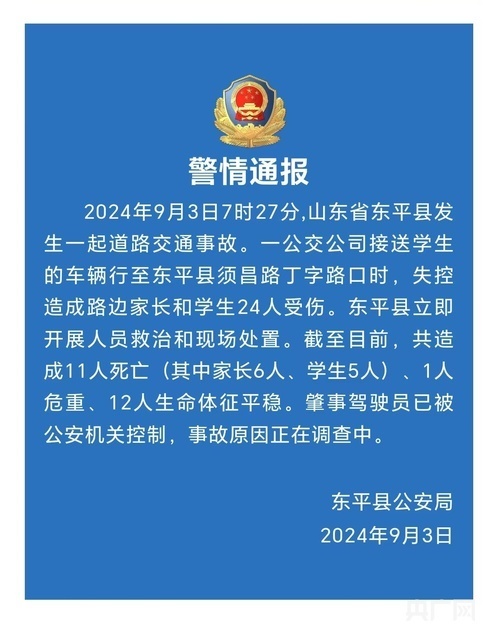 警情通报

2024年9月3日7时27分,山东省东平县发生一起道路交通事故。一公交公司接送学生的车辆行至东平县须昌路丁字路口时，失控造成路边家长和学生24人受伤。东平县立即开展人员救治和现场处置。截至目前，共造成11人死亡（其中家长6人、学生5人）、1人危重、12人生命体征平稳。肇事驾驶员已被公安机关控制，事故原因正在调查中。

东平县公安局
2024年9月3日

央广网